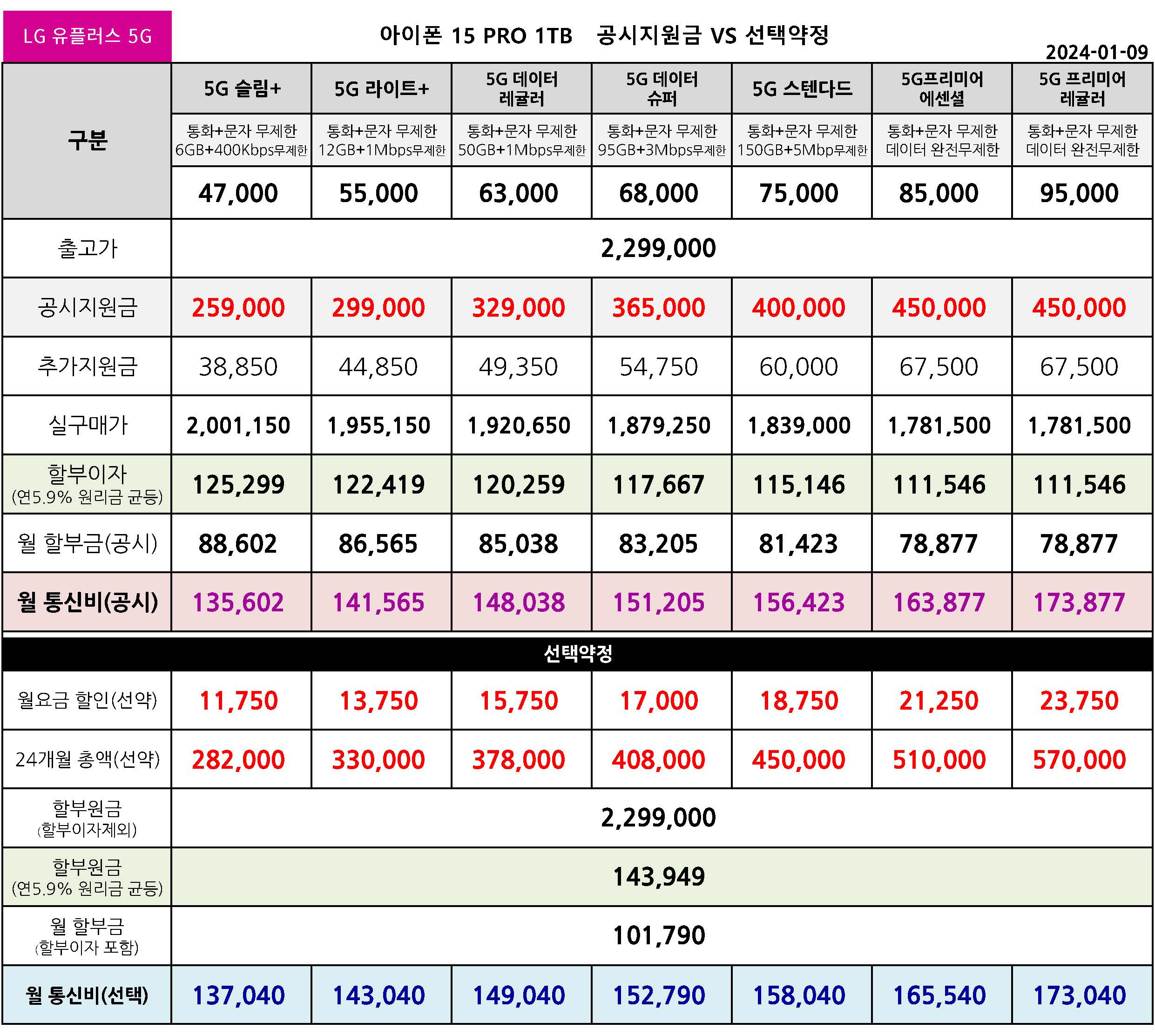 LG 유플러스 5G

아이폰 15 PRO 1TB 공시지원금 VS 선택약정

2024-01-09

| 구분 | 5G 슬림+ | 5G 라이트+ | 5G 데이터 레귤러 | 5G 데이터 슈퍼 | 5G 스텐다드 | 5G프리미어 에센셜 | 5G 프리미어 레귤러 |
|---|---|---|---|---|---|---|---|
| | 통화+문자 무제한 6GB+400Kbps무제한 | 통화+문자 무제한 12GB+1Mbps무제한 | 통화+문자 무제한 50GB+1Mbps무제한 | 통화+문자 무제한 95GB+3Mbps무제한 | 통화+문자 무제한 150GB+5Mbp무제한 | 통화+문자 무제한 데이터 완전무제한 | 통화+문자 무제한 데이터 완전무제한 |
| | 47,000 | 55,000 | 63,000 | 68,000 | 75,000 | 85,000 | 95,000 |
| 출고가 | 2,299,000 | | | | | | |
| 공시지원금 | 259,000 | 299,000 | 329,000 | 365,000 | 400,000 | 450,000 | 450,000 |
| 추가지원금 | 38,850 | 44,850 | 49,350 | 54,750 | 60,000 | 67,500 | 67,500 |
| 실구매가 | 2,001,150 | 1,955,150 | 1,920,650 | 1,879,250 | 1,839,000 | 1,781,500 | 1,781,500 |
| 할부이자 (연5.9% 원리금 균등) | 125,299 | 122,419 | 120,259 | 117,667 | 115,146 | 111,546 | 111,546 |
| 월 할부금(공시) | 88,602 | 86,565 | 85,038 | 83,205 | 81,423 | 78,877 | 78,877 |
| 월 통신비(공시) | 135,602 | 141,565 | 148,038 | 151,205 | 156,423 | 163,877 | 173,877 |
| 선택약정 | | | | | | | |
| 월요금 할인(선약) | 11,750 | 13,750 | 15,750 | 17,000 | 18,750 | 21,250 | 23,750 |
| 24개월 총액(선약) | 282,000 | 330,000 | 378,000 | 408,000 | 450,000 | 510,000 | 570,000 |
| 할부원금 (할부이자제외) | 2,299,000 | | | | | | |
| 할부원금 (연5.9% 원리금 균등) | 143,949 | | | | | | |
| 월 할부금 (할부이자 포함) | 101,790 | | | | | | |
| 월 통신비(선택) | 137,040 | 143,040 | 149,040 | 152,790 | 158,040 | 165,540 | 173,040 |